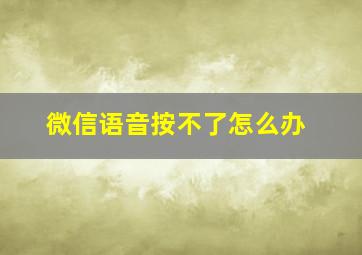 微信语音按不了怎么办